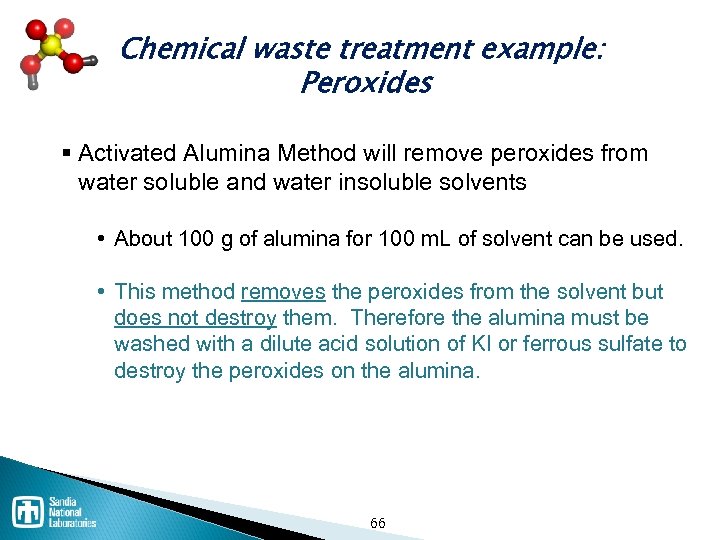 Chemical waste treatment example: Peroxides

▪ Activated Alumina Method will remove peroxides from water soluble and water insoluble solvents

• About 100 g of alumina for 100 mL of solvent can be used.

• This method removes the peroxides from the solvent but does not destroy them. Therefore the alumina must be washed with a dilute acid solution of KI or ferrous sulfate to destroy the peroxides on the alumina.

Sandia National Laboratories

66